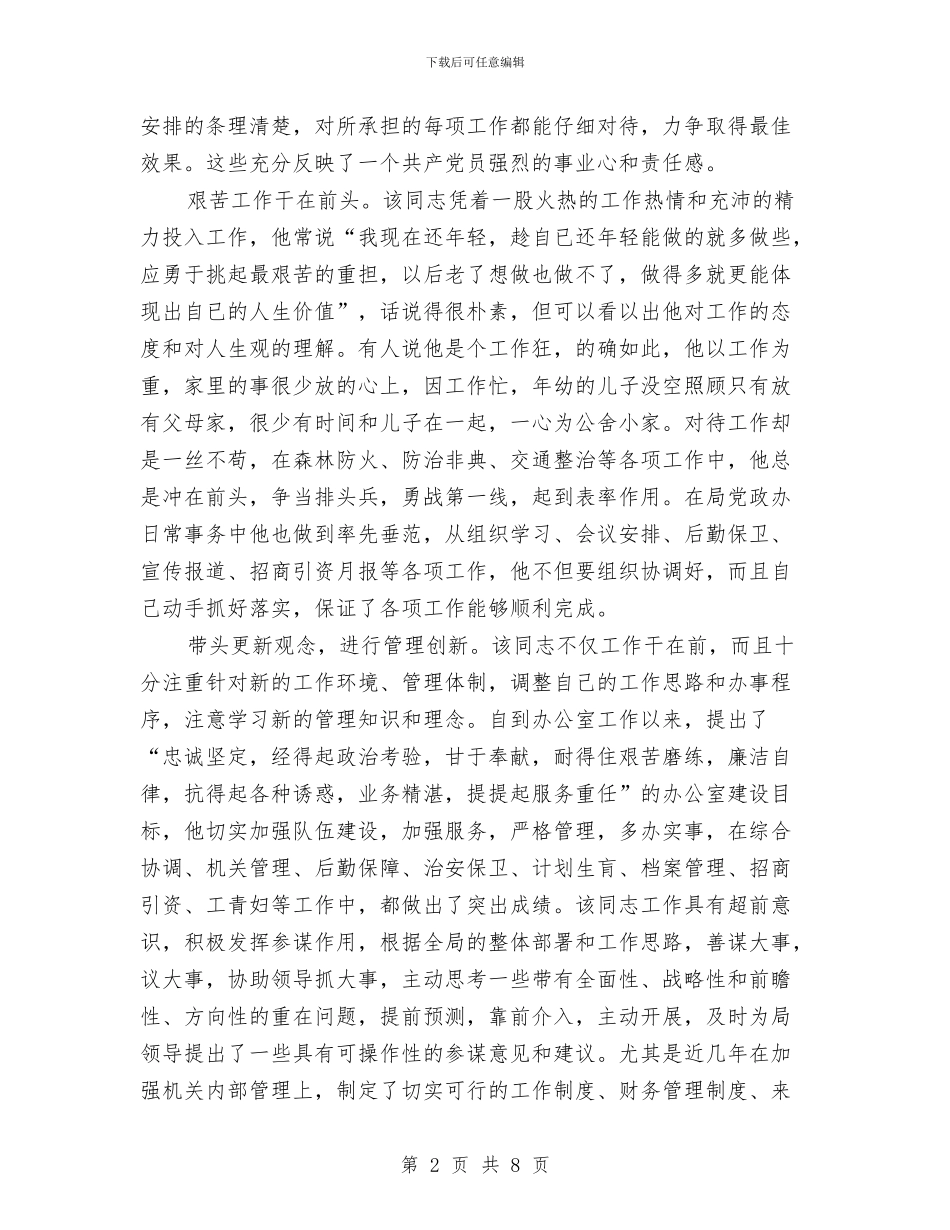 下载后可任意编辑

安排的条理清楚，对所承担的每项工作都能仔细对待，力争取得最佳效果。这些充分反映了一个共产党员强烈的事业心和责任感。

艰苦工作干在前头。该同志凭着一股火热的工作热情和充沛的精力投入工作，他常说“我现在还年轻，趁自已还年轻能做的就多做些，应勇于挑起最艰苦的重担，以后老了想做也做不了，做得多就更能体现出自已的人生价值”，话说得很朴素，但可以看以出他对工作的态度和对人生观的理解。有人说他是个工作狂，的确如此，他以工作为重，家里的事很少放的心上，因工作忙，年幼的儿子没空照顾只有放有父母家，很少有时间和儿子在一起，一心为公舍小家。对待工作却是一丝不苟，在森林防火、防治非典、交通整治等各项工作中，他总是冲在前头，争当排头兵，勇战第一线，起到表率作用。在局党政办日常事务中他也做到率先垂范，从组织学习、会议安排、后勤保卫、宣传报道、招商引资月报等各项工作，他不但要组织协调好，而且自己动手抓好落实，保证了各项工作能够顺利完成。

带头更新观念，进行管理创新。该同志不仅工作干在前，而且十分注重针对新的工作环境、管理体制，调整自己的工作思路和办事程序，注意学习新的管理知识和理念。自到办公室工作以来，提出了“忠诚坚定，经得起政治考验，甘于奉献，耐得住艰苦磨练，廉洁自律，抗得起各种诱惑，业务精湛，提提起服务重任”的办公室建设目标，他切实加强队伍建设，加强服务，严格管理，多办实事，在综合协调、机关管理、后勤保障、治安保卫、计划生育、档案管理、招商引资、工青妇等工作中，都做出了突出成绩。该同志工作具有超前意识，积极发挥参谋作用，根据全局的整体部署和工作思路，善谋大事，议大事，协助领导抓大事，主动思考一些带有全面性、战略性和前瞻性、方向性的重在问题，提前预测，靠前介入，主动开展，及时为局领导提出了一些具有可操作性的参谋意见和建议。尤其是近几年在加强机关内部管理上，制定了切实可行的工作制度、财务管理制度、来

第 2 页 共 8 页